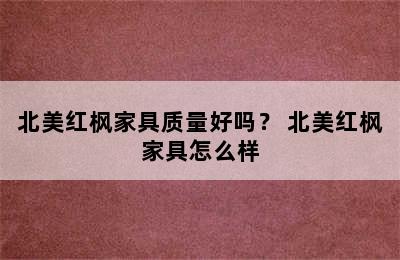 北美红枫家具质量好吗？ 北美红枫家具怎么样